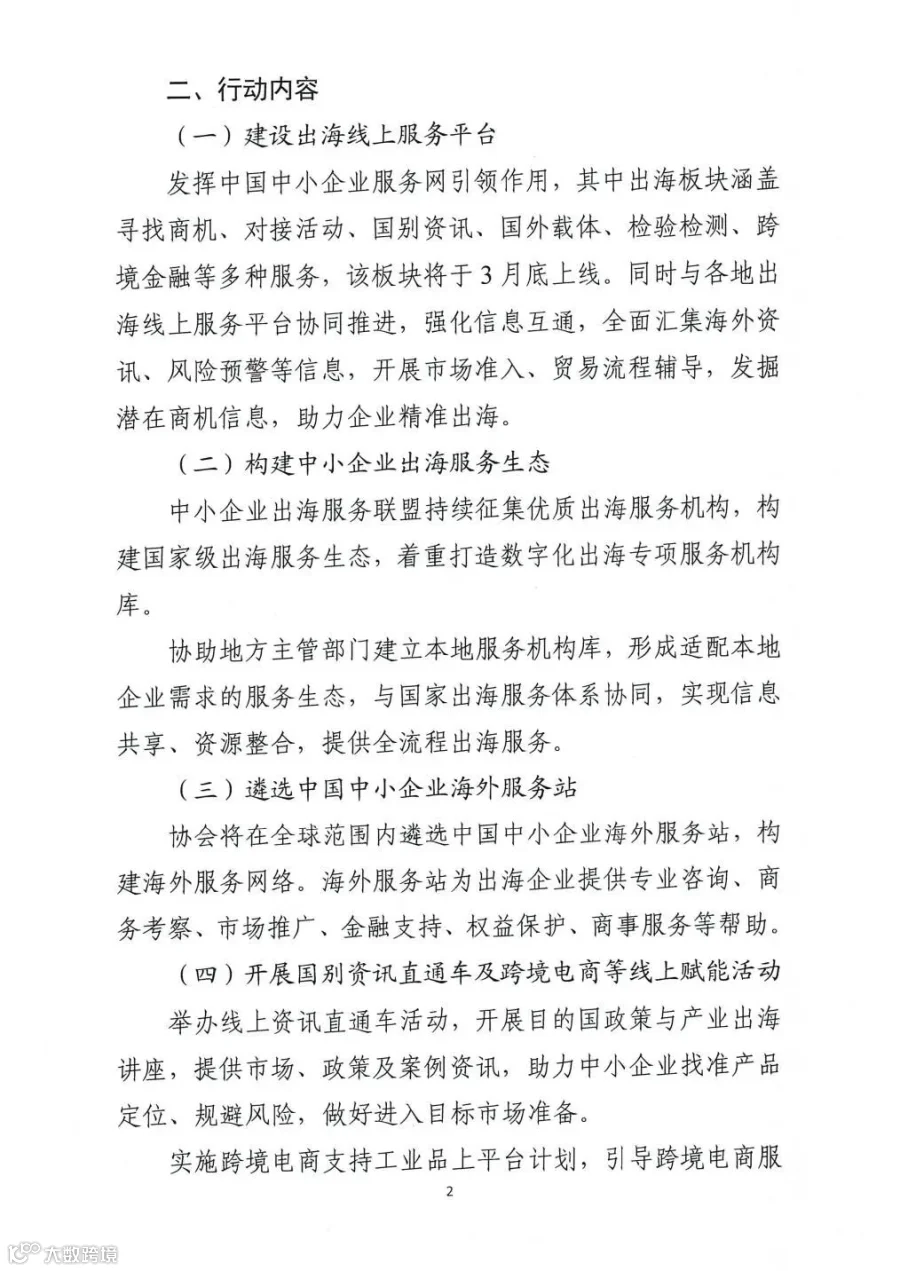 二、行动内容

（一）建设出海线上服务平台

发挥中国中小企业服务网引领作用，其中出海板块涵盖寻找商机、对接活动、国别资讯、国外载体、检验检测、跨境金融等多种服务，该板块将于3月底上线。同时与各地出海线上服务平台协同推进，强化信息互通，全面汇集海外资讯、风险预警等信息，开展市场准入、贸易流程辅导，发掘潜在商机信息，助力企业精准出海。

（二）构建中小企业出海服务生态

中小企业出海服务联盟持续征集优质出海服务机构，构建国家级出海服务生态，着重打造数字化出海专项服务机构库。

协助地方主管部门建立本地服务机构库，形成适配本地企业需求的服务生态，与国家出海服务体系协同，实现信息共享、资源整合，提供全流程出海服务。

（三）遴选中国中小企业海外服务站

协会将在全球范围内遴选中国中小企业海外服务站，构建海外服务网络。海外服务站为出海企业提供专业咨询、商务考察、市场推广、金融支持、权益保护、商事服务等帮助。

（四）开展国别资讯直通车及跨境电商等线上赋能活动

举办线上资讯直通车活动，开展目的国政策与产业出海讲座，提供市场、政策及案例资讯，助力中小企业找准产品定位、规避风险，做好进入目标市场准备。

实施跨境电商支持工业品上平台计划，引导跨境电商服

2

大数跨境